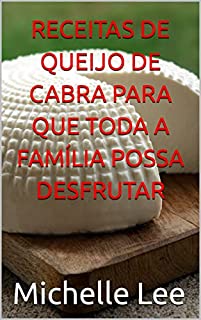 RECEITAS DE QUEIJO DE CABRA PARA QUE TODA A FAMÍLIA POSSA DESFRUTAR

Michelle Lee